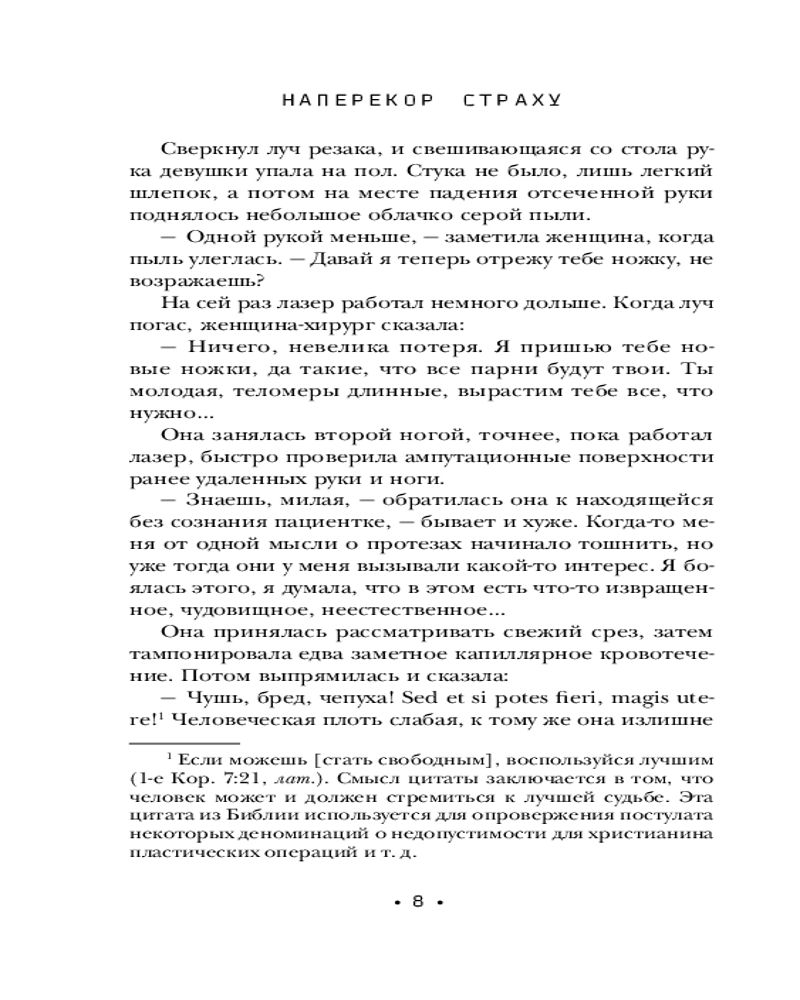 НАПЕРЕКОР СТРАХУ

Сверкнул луч резака, и свешивающаяся со стола рука девушки упала на пол. Стука не было, лишь легкий шлепок, а потом на месте падения отсеченной руки поднялось небольшое облачко серой пыли.

— Одной рукой меньше, — заметила женщина, когда пыль улеглась. — Давай я теперь отрежу тебе ножку, не возражаешь?

На сей раз лазер работал немного дольше. Когда луч погас, женщина-хирург сказала:

— Ничего, невелика потеря. Я пришью тебе новые ножки, да такие, что все парни будут твои. Ты молодая, теломеры длинные, вырастим тебе все, что нужно...

Она занялась второй ногой, точнее, пока работал лазер, быстро проверила ампутационные поверхности ранее удаленных руки и ноги.

— Знаешь, милая, — обратилась она к находящейся без сознания пациентке, — бывает и хуже. Когда-то меня от одной мысли о протезах начинало тошнить, но уже тогда они у меня вызывали какой-то интерес. Я боялась этого, я думала, что в этом есть что-то извращенное, чудовищное, неестественное...

Она принялась рассматривать свежий срез, затем тампонировала едва заметное капиллярное кровотечение. Потом выпрямилась и сказала:

— Чушь, бред, чепуха! Sed et si potes fieri, magis utere!$^1$ Человеческая плоть слабая, к тому же она излишне

$^1$ Если можешь [стать свободным], воспользуйся лучшим (1-е Кор. 7:21, лат.). Смысл цитаты заключается в том, что человек может и должен стремиться к лучшей судьбе. Эта цитата из Библии используется для опровержения постулата некоторых деноминаций о недопустимости для христианина пластических операций и т. д.

• 8 •